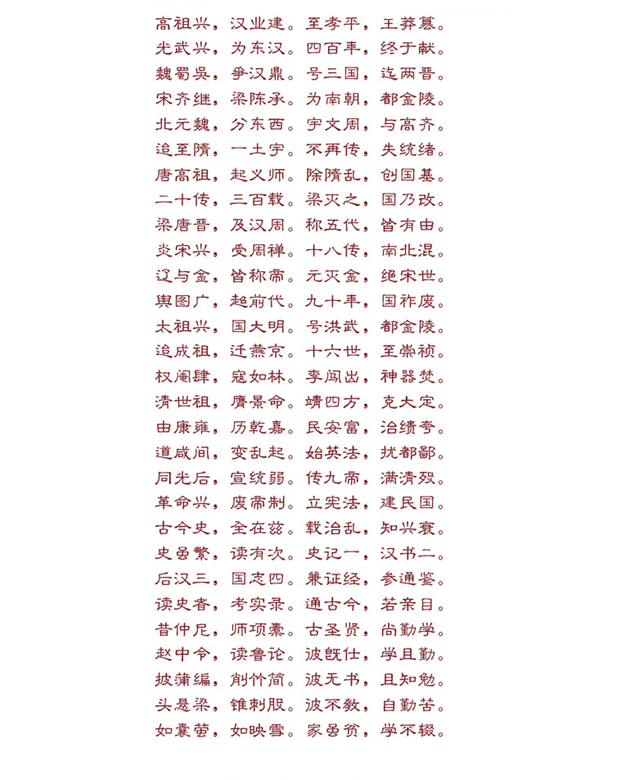 高祖兴，汉业建。至孝平，王莽篡。
光武兴，为东汉。四百年，终于献。
魏蜀吴，争汉鼎。号三国，迄两晋。
宋齐继，梁陈承。为南朝，都金陵。
北元魏，分东西。宇文周，与高齐。
迨至隋，一土宇。不再传，失统绪。
唐高祖，起义师。除隋乱，创国基。
二十传，三百载。梁灭之，国乃改。
梁唐晋，及汉周。称五代，皆有由。
炎宋兴，受周禅。十八传，南北混。
辽与金，皆称帝。元灭金，绝宋世。
舆图广，超前代。九十年，国祚废。
太祖兴，国大明。号洪武，都金陵。
迨成祖，迁燕京。十六世，至崇祯。
权阉肆，寇如林。李闯出，神器焚。
清世祖，膺景命。靖四方，克大定。
由康雍，历乾嘉。民安富，治绩夸。
道咸间，变乱起。始英法，扰都鄙。
同光后，宣统弱。传九帝，满清殁。
革命兴，废帝制。立宪法，建民国。
古今史，全在兹。载治乱，知兴衰。
史虽繁，读有次。史记一，汉书二。
后汉三，国志四。兼证经，参通鉴。
读史者，考实录。通古今，若亲目。
昔仲尼，师项橐。古圣贤，尚勤学。
赵中令，读鲁论。彼既仕，学且勤。
披蒲编，削竹简。彼无书，且知勉。
头悬梁，锥刺股。彼不教，自勤苦。
如囊萤，如映雪。家虽贫，学不辍。